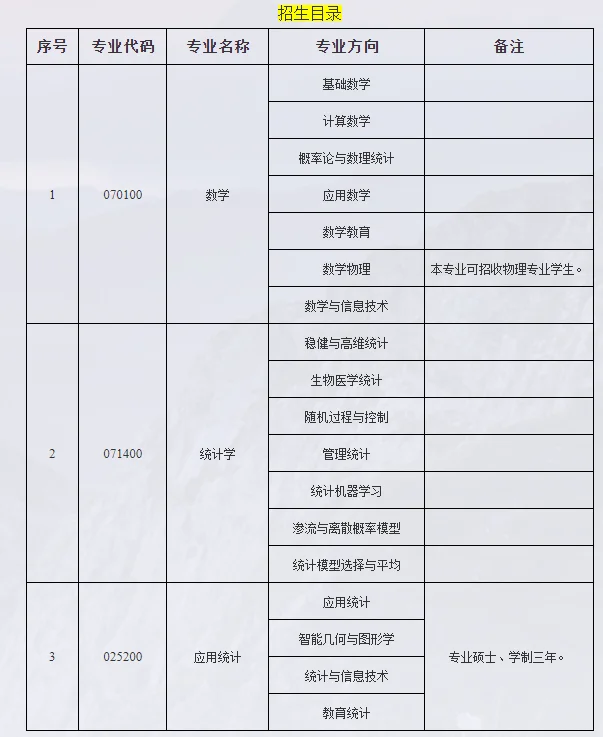 招生目录

| 序号 | 专业代码 | 专业名称 | 专业方向 | 备注 |
|---|---|---|---|---|
| 1 | 070100 | 数学 | 基础数学 | |
| | | | 计算数学 | |
| | | | 概率论与数理统计 | |
| | | | 应用数学 | |
| | | | 数学教育 | |
| | | | 数学物理 | 本专业可招收物理专业学生。 |
| | | | 数学与信息技术 | |
| 2 | 071400 | 统计学 | 稳健与高维统计 | |
| | | | 生物医学统计 | |
| | | | 随机过程与控制 | |
| | | | 管理统计 | |
| | | | 统计机器学习 | |
| | | | 渗流与离散概率模型 | |
| | | | 统计模型选择与平均 | |
| 3 | 025200 | 应用统计 | 应用统计 | 专业硕士、学制三年。 |
| | | | 智能几何与图形学 | |
| | | | 统计与信息技术 | |
| | | | 教育统计 | |